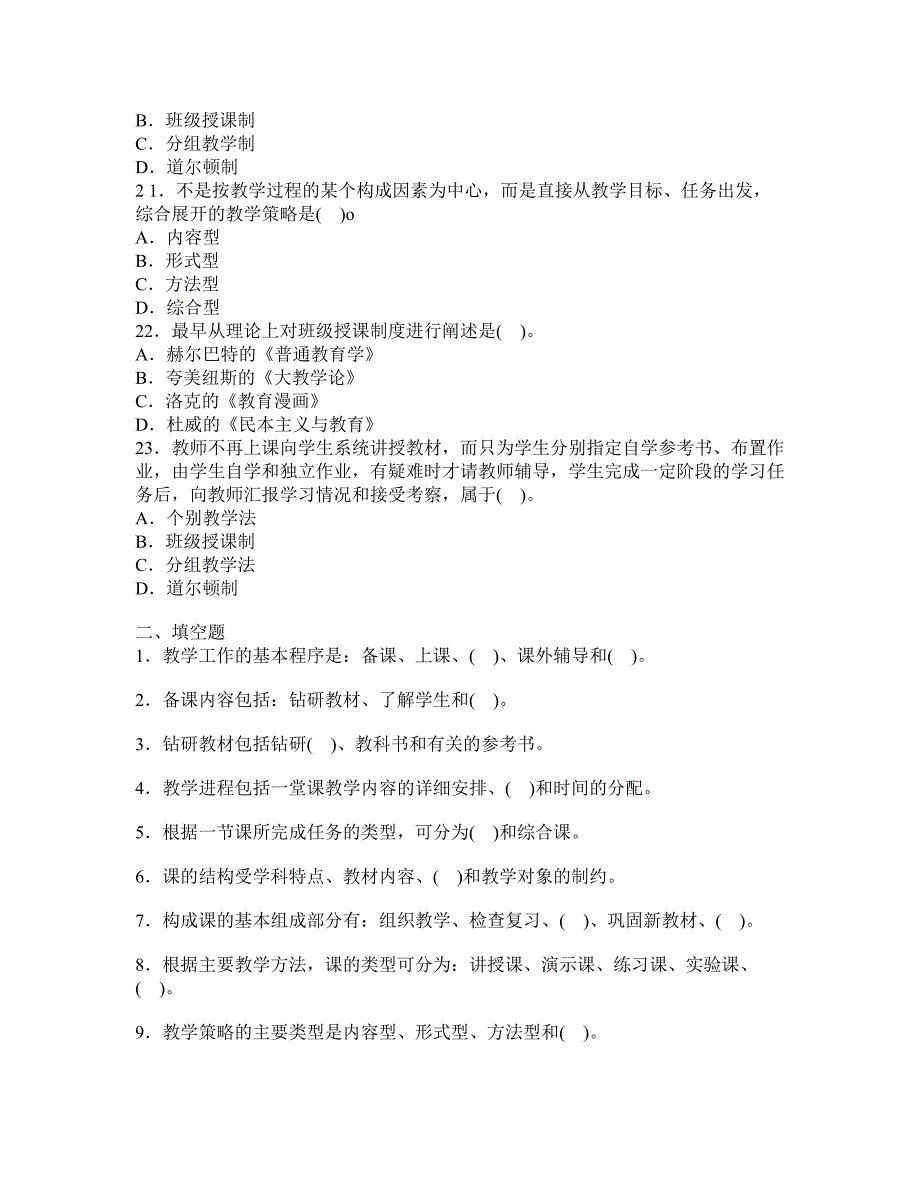 B．班级授课制
C．分组教学制
D．道尔顿制
2 1．不是按教学过程的某个构成因素为中心，而是直接从教学目标、任务出发，综合展开的教学策略是(　)o
A．内容型
B．形式型
C．方法型
D．综合型
22．最早从理论上对班级授课制度进行阐述是(　)。
A．赫尔巴特的《普通教育学》
B．夸美纽斯的《大教学论》
C．洛克的《教育漫画》
D．杜威的《民本主义与教育》
23．教师不再上课向学生系统讲授教材，而只为学生分别指定自学参考书、布置作业，由学生自学和独立作业，有疑难时才请教师辅导，学生完成一定阶段的学习任务后，向教师汇报学习情况和接受考察，属于(　)。
A．个别教学法
B．班级授课制
C．分组教学法
D．道尔顿制

二、填空题
1．教学工作的基本程序是：备课、上课、(　)、课外辅导和(　)。

2．备课内容包括：钻研教材、了解学生和(　)。

3．钻研教材包括钻研(　)、教科书和有关的参考书。

4．教学进程包括一堂课教学内容的详细安排、(　)和时间的分配。

5．根据一节课所完成任务的类型，可分为(　)和综合课。

6．课的结构受学科特点、教材内容、(　)和教学对象的制约。

7．构成课的基本组成部分有：组织教学、检查复习、(　)、巩固新教材、(　)。

8．根据主要教学方法，课的类型可分为：讲授课、演示课、练习课、实验课、(　)。

9．教学策略的主要类型是内容型、形式型、方法型和(　)。